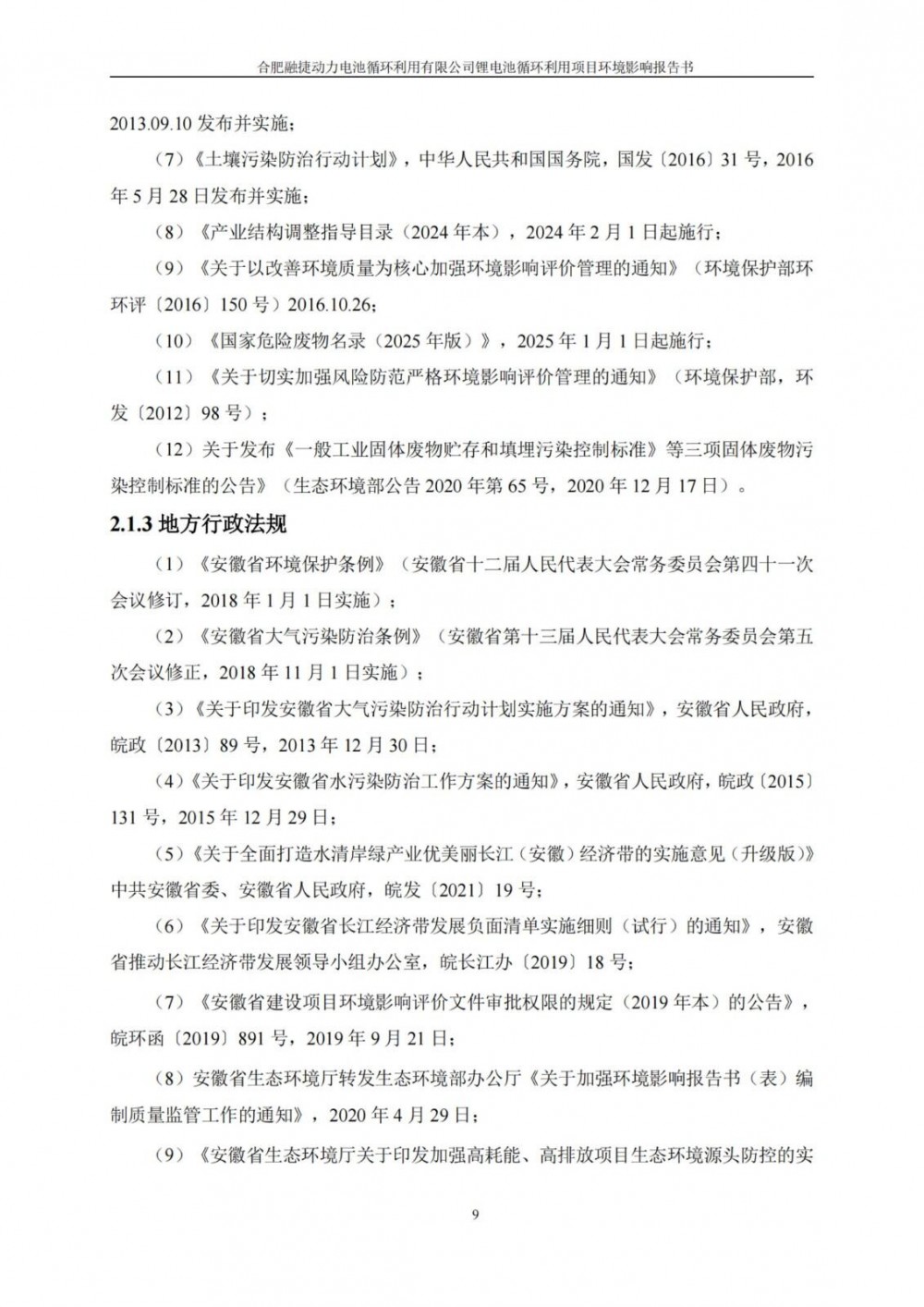 合肥融捷动力电池循环利用有限公司锂电池循环利用项目环境影响报告书

2013.09.10 发布并实施；

（7）《土壤污染防治行动计划》，中华人民共和国国务院，国发〔2016〕31 号，2016 年 5 月 28 日发布并实施；

（8）《产业结构调整指导目录（2024 年本），2024 年 2 月 1 日起施行；

（9）《关于以改善环境质量为核心加强环境影响评价管理的通知》（环境保护部环环评〔2016〕150 号）2016.10.26；

（10）《国家危险废物名录（2025 年版）》，2025 年 1 月 1 日起施行；

（11）《关于切实加强风险防范严格环境影响评价管理的通知》（环境保护部，环发〔2012〕98 号）；

（12）关于发布《一般工业固体废物贮存和填埋污染控制标准》等三项固体废物污染控制标准的公告》（生态环境部公告 2020 年第 65 号，2020 年 12 月 17 日）。

2.1.3 地方行政法规

（1）《安徽省环境保护条例》（安徽省十二届人民代表大会常务委员会第四十一次会议修订，2018 年 1 月 1 日实施）；

（2）《安徽省大气污染防治条例》（安徽省第十三届人民代表大会常务委员会第五次会议修正，2018 年 11 月 1 日实施）；

（3）《关于印发安徽省大气污染防治行动计划实施方案的通知》，安徽省人民政府，皖政〔2013〕89 号，2013 年 12 月 30 日；

（4）《关于印发安徽省水污染防治工作方案的通知》，安徽省人民政府，皖政〔2015〕131 号，2015 年 12 月 29 日；

（5）《关于全面打造水清岸绿产业优美丽长江（安徽）经济带的实施意见（升级版）》中共安徽省委、安徽省人民政府，皖发〔2021〕19 号；

（6）《关于印发安徽省长江经济带发展负面清单实施细则（试行）的通知》，安徽省推动长江经济带发展领导小组办公室，皖长江办〔2019〕18 号；

（7）《安徽省建设项目环境影响评价文件审批权限的规定（2019 年本）的公告》，皖环函〔2019〕891 号，2019 年 9 月 21 日；

（8）安徽省生态环境厅转发生态环境部办公厅《关于加强环境影响报告书（表）编制质量监管工作的通知》，2020 年 4 月 29 日；

（9）《安徽省生态环境厅关于印发加强高耗能、高排放项目生态环境源头防控的实

9